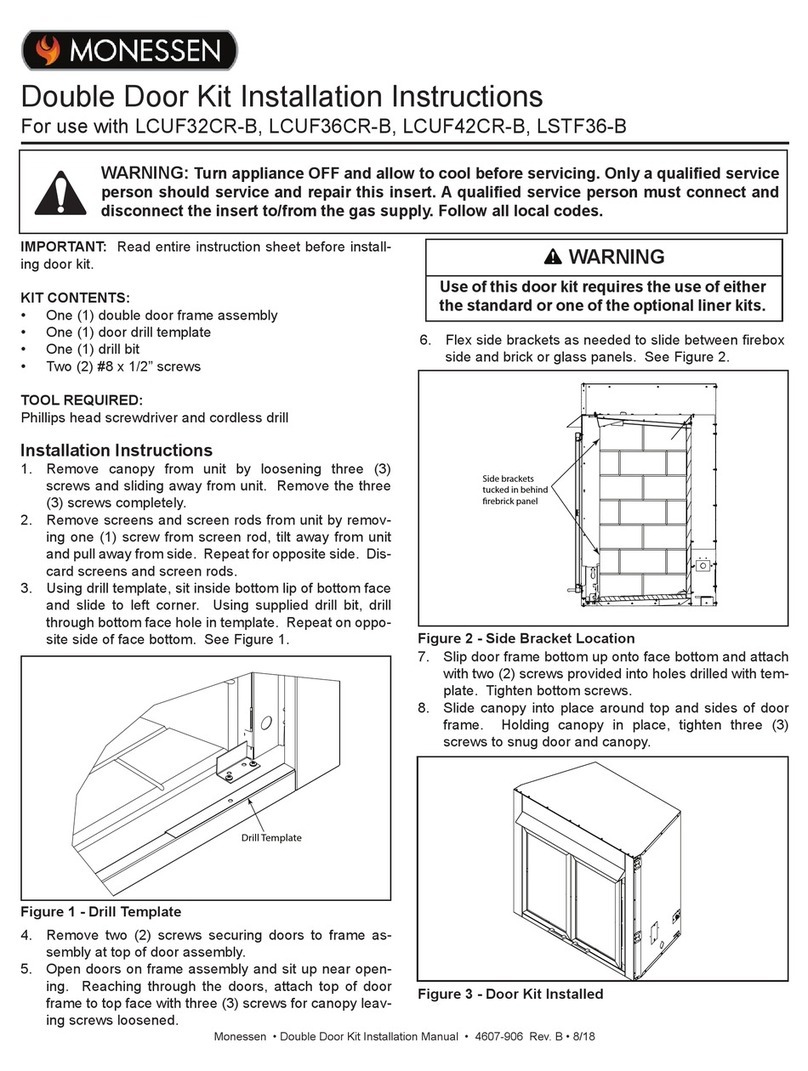 MONESSEN

Double Door Kit Installation Instructions
For use with LCUF32CR-B, LCUF36CR-B, LCUF42CR-B, LSTF36-B

WARNING: Turn appliance OFF and allow to cool before servicing. Only a qualified service person should service and repair this insert. A qualified service person must connect and disconnect the insert to/from the gas supply. Follow all local codes.

IMPORTANT: Read entire instruction sheet before installing door kit.

KIT CONTENTS:
• One (1) double door frame assembly
• One (1) door drill template
• One (1) drill bit
• Two (2) #8 x 1/2" screws

TOOL REQUIRED:
Phillips head screwdriver and cordless drill

Installation Instructions
1. Remove canopy from unit by loosening three (3) screws and sliding away from unit. Remove the three (3) screws completely.
2. Remove screens and screen rods from unit by removing one (1) screw from screen rod, tilt away from unit and pull away from side. Repeat for opposite side. Discard screens and screen rods.
3. Using drill template, sit inside bottom lip of bottom face and slide to left corner. Using supplied drill bit, drill through bottom face hole in template. Repeat on opposite side of face bottom. See Figure 1.

Drill Template

Figure 1 - Drill Template

4. Remove two (2) screws securing doors to frame assembly at top of door assembly.
5. Open doors on frame assembly and sit up near opening. Reaching through the doors, attach top of door frame to top face with three (3) screws for canopy leaving screws loosened.

WARNING
Use of this door kit requires the use of either the standard or one of the optional liner kits.

6. Flex side brackets as needed to slide between firebox side and brick or glass panels. See Figure 2.

Side brackets tucked in behind firebrick panel

Figure 2 - Side Bracket Location

7. Slip door frame bottom up onto face bottom and attach with two (2) screws provided into holes drilled with template. Tighten bottom screws.
8. Slide canopy into place around top and sides of door frame. Holding canopy in place, tighten three (3) screws to snug door and canopy.

Figure 3 - Door Kit Installed

Monessen • Double Door Kit Installation Manual • 4607-906 Rev. B • 8/18